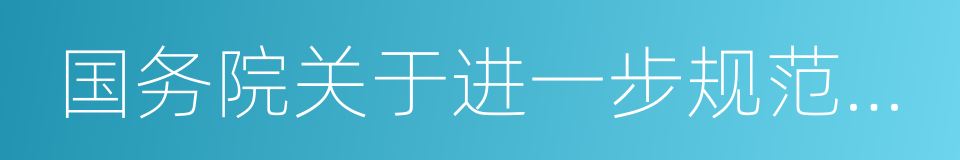 国务院关于进一步规范...